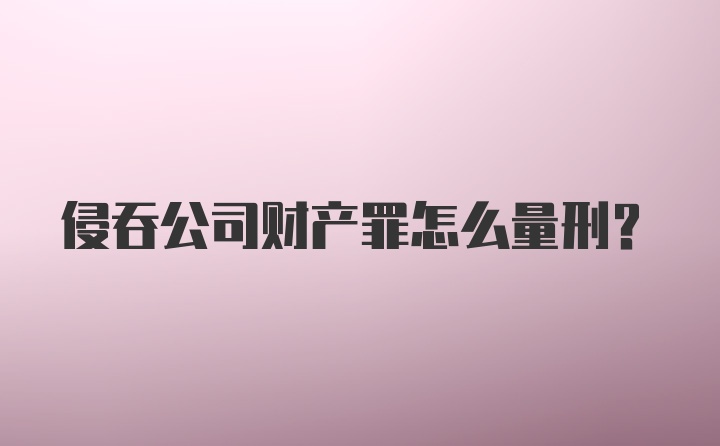 侵吞公司财产罪怎么量刑?